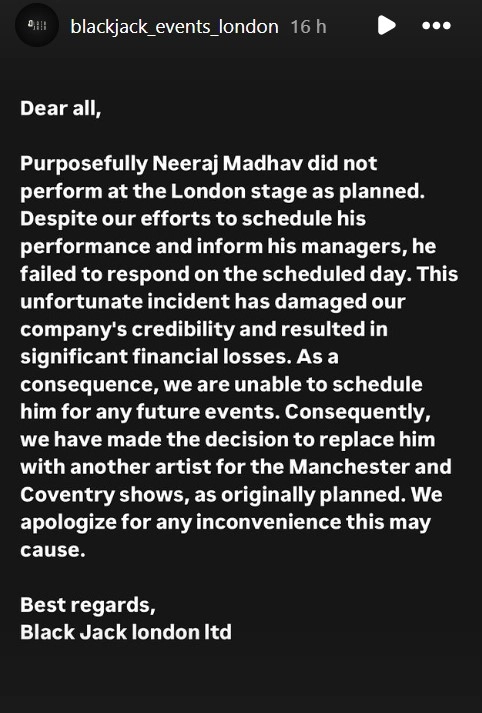 blackjack_events_london 16 h

Dear all,

Purposefully Neeraj Madhav did not perform at the London stage as planned. Despite our efforts to schedule his performance and inform his managers, he failed to respond on the scheduled day. This unfortunate incident has damaged our company's credibility and resulted in significant financial losses. As a consequence, we are unable to schedule him for any future events. Consequently, we have made the decision to replace him with another artist for the Manchester and Coventry shows, as originally planned. We apologize for any inconvenience this may cause.

Best regards,
Black Jack london ltd